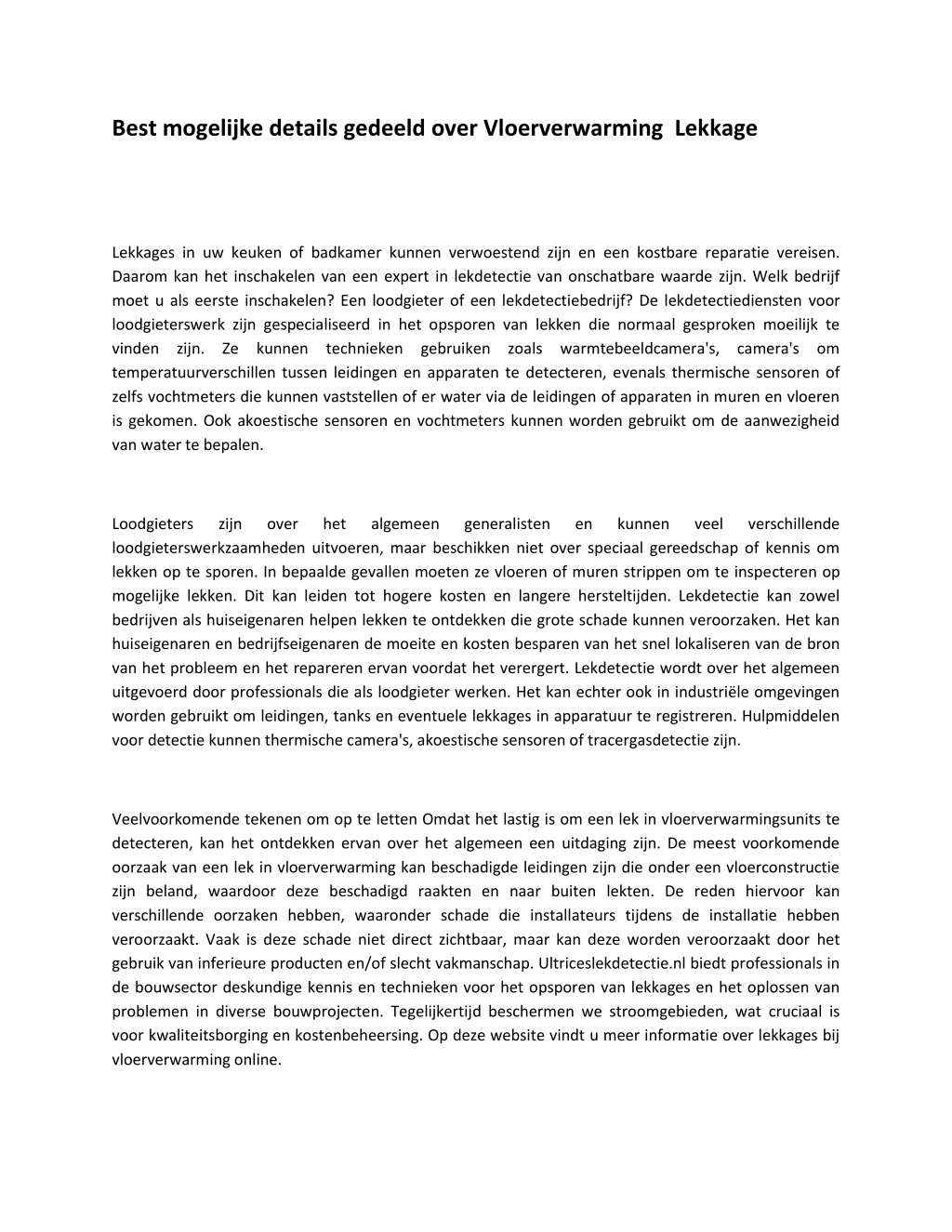 Best mogelijke details gedeeld over Vloerverwarming  Lekkage

Lekkages in uw keuken of badkamer kunnen verwoestend zijn en een kostbare reparatie vereisen. Daarom kan het inschakelen van een expert in lekdetectie van onschatbare waarde zijn. Welk bedrijf moet u als eerste inschakelen? Een loodgieter of een lekdetectiebedrijf? De lekdetectiediensten voor loodgieterswerk zijn gespecialiseerd in het opsporen van lekken die normaal gesproken moeilijk te vinden zijn. Ze kunnen technieken gebruiken zoals warmtebeeldcamera's, camera's om temperatuurverschillen tussen leidingen en apparaten te detecteren, evenals thermische sensoren of zelfs vochtmeters die kunnen vaststellen of er water via de leidingen of apparaten in muren en vloeren is gekomen. Ook akoestische sensoren en vochtmeters kunnen worden gebruikt om de aanwezigheid van water te bepalen.

Loodgieters zijn over het algemeen generalisten en kunnen veel verschillende loodgieterswerkzaamheden uitvoeren, maar beschikken niet over speciaal gereedschap of kennis om lekken op te sporen. In bepaalde gevallen moeten ze vloeren of muren strippen om te inspecteren op mogelijke lekken. Dit kan leiden tot hogere kosten en langere hersteltijden. Lekdetectie kan zowel bedrijven als huiseigenaren helpen lekken te ontdekken die grote schade kunnen veroorzaken. Het kan huiseigenaren en bedrijfseigenaren de moeite en kosten besparen van het snel lokaliseren van de bron van het probleem en het repareren ervan voordat het verergert. Lekdetectie wordt over het algemeen uitgevoerd door professionals die als loodgieter werken. Het kan echter ook in industriële omgevingen worden gebruikt om leidingen, tanks en eventuele lekkages in apparatuur te registreren. Hulpmiddelen voor detectie kunnen thermische camera's, akoestische sensoren of tracergasdetectie zijn.

Veelvoorkomende tekenen om op te letten Omdat het lastig is om een lek in vloerverwarmingsunits te detecteren, kan het ontdekken ervan over het algemeen een uitdaging zijn. De meest voorkomende oorzaak van een lek in vloerverwarming kan beschadigde leidingen zijn die onder een vloerconstructie zijn beland, waardoor deze beschadigd raakten en naar buiten lekten. De reden hiervoor kan verschillende oorzaken hebben, waaronder schade die installateurs tijdens de installatie hebben veroorzaakt. Vaak is deze schade niet direct zichtbaar, maar kan deze worden veroorzaakt door het gebruik van inferieure producten en/of slecht vakmanschap. Ultriceslekdetectie.nl biedt professionals in de bouwsector deskundige kennis en technieken voor het opsporen van lekkages en het oplossen van problemen in diverse bouwprojecten. Tegelijkertijd beschermen we stroomgebieden, wat cruciaal is voor kwaliteitsborging en kostenbeheersing. Op deze website vindt u meer informatie over lekkages bij vloerverwarming online.